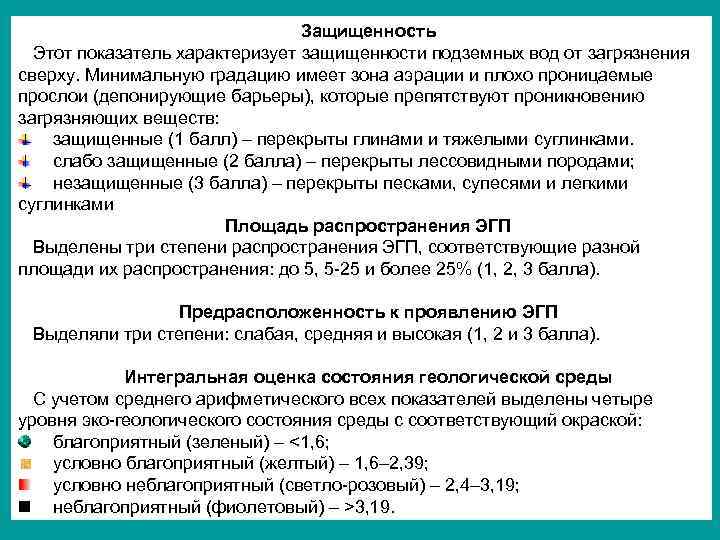 Защищенность

Этот показатель характеризует защищенности подземных вод от загрязнения сверху. Минимальную градацию имеет зона аэрации и плохо проницаемые прослои (депонирующие барьеры), которые препятствуют проникновению загрязняющих веществ:
защищенные (1 балл) – перекрыты глинами и тяжелыми суглинками.
слабо защищенные (2 балла) – перекрыты лессовидными породами;
незащищенные (3 балла) – перекрыты песками, супесями и легкими суглинками

Площадь распространения ЭГП

Выделены три степени распространения ЭГП, соответствующие разной площади их распространения: до 5, 5-25 и более 25% (1, 2, 3 балла).

Предрасположенность к проявлению ЭГП

Выделяли три степени: слабая, средняя и высокая (1, 2 и 3 балла).

Интегральная оценка состояния геологической среды

С учетом среднего арифметического всех показателей выделены четыре уровня эко-геологического состояния среды с соответствующий окраской:
благоприятный (зеленый) – <1,6;
условно благоприятный (желтый) – 1,6–2,39;
условно неблагоприятный (светло-розовый) – 2,4–3,19;
неблагоприятный (фиолетовый) – >3,19.